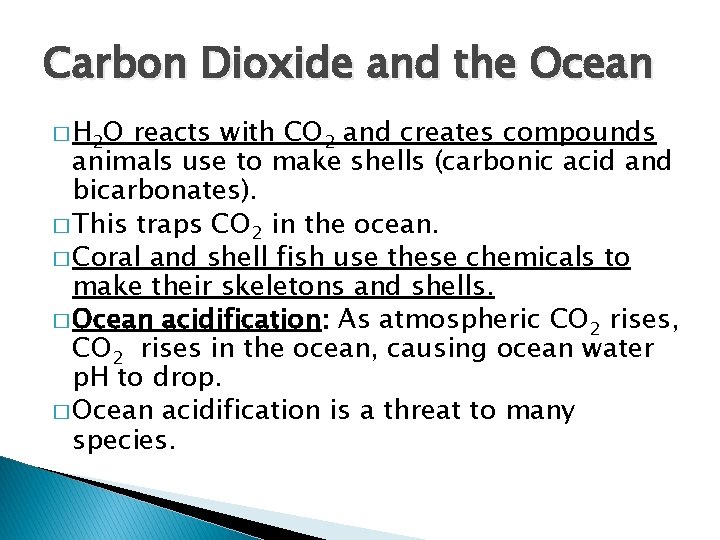 Carbon Dioxide and the Ocean

□ $H_2O$ reacts with $CO_2$ and creates compounds animals use to make shells (carbonic acid and bicarbonates).

□ This traps $CO_2$ in the ocean.

□ Coral and shell fish use these chemicals to make their skeletons and shells.

□ Ocean acidification: As atmospheric $CO_2$ rises, $CO_2$ rises in the ocean, causing ocean water pH to drop.

□ Ocean acidification is a threat to many species.